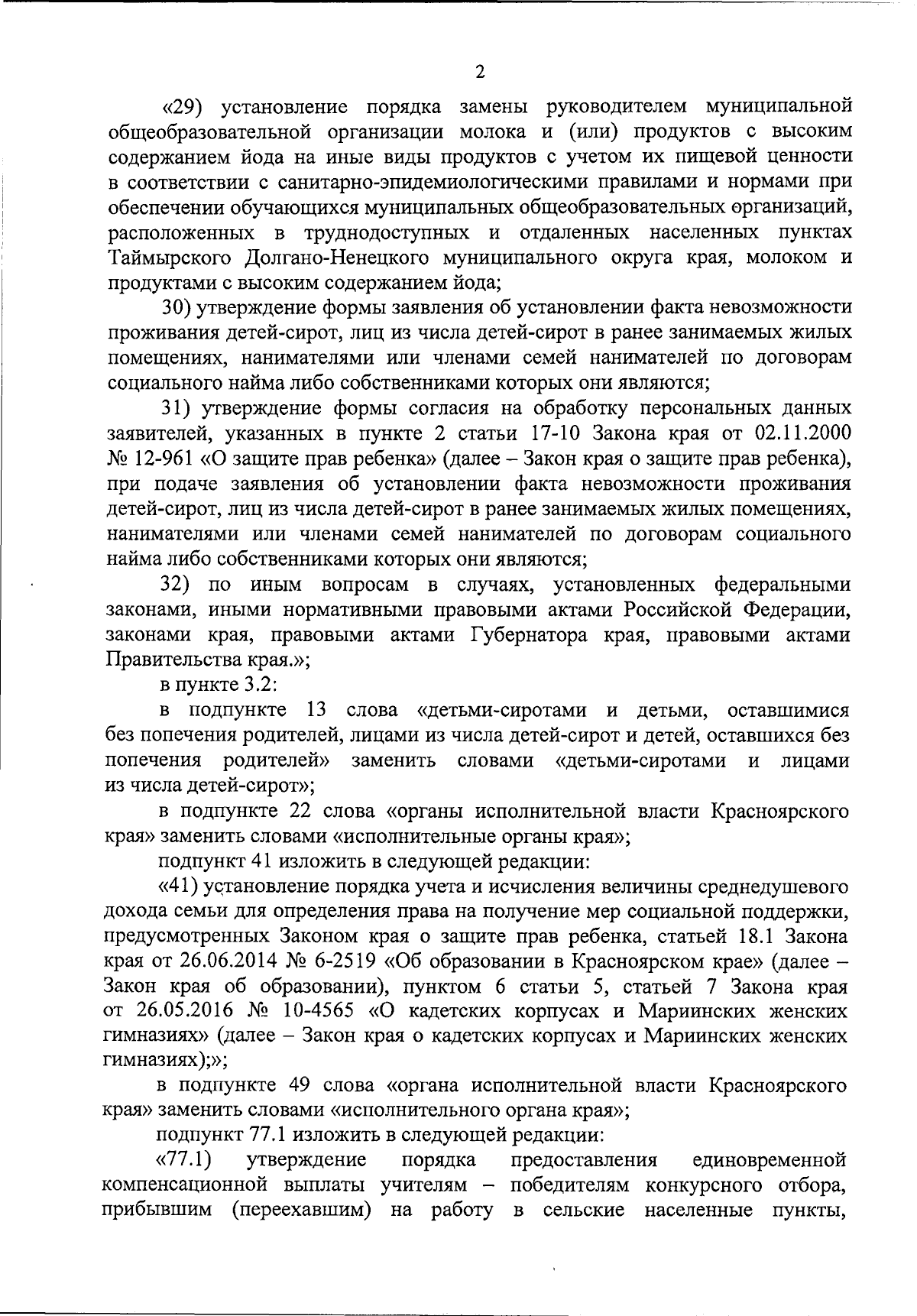 2

«29) установление порядка замены руководителем муниципальной общеобразовательной организации молока и (или) продуктов с высоким содержанием йода на иные виды продуктов с учетом их пищевой ценности в соответствии с санитарно-эпидемиологическими правилами и нормами при обеспечении обучающихся муниципальных общеобразовательных организаций, расположенных в труднодоступных и отдаленных населенных пунктах Таймырского Долгано-Ненецкого муниципального округа края, молоком и продуктами с высоким содержанием йода;

30) утверждение формы заявления об установлении факта невозможности проживания детей-сирот, лиц из числа детей-сирот в ранее занимаемых жилых помещениях, нанимателями или членами семей нанимателей по договорам социального найма либо собственниками которых они являются;

31) утверждение формы согласия на обработку персональных данных заявителей, указанных в пункте 2 статьи 17-10 Закона края от 02.11.2000 № 12-961 «О защите прав ребенка» (далее – Закон края о защите прав ребенка), при подаче заявления об установлении факта невозможности проживания детей-сирот, лиц из числа детей-сирот в ранее занимаемых жилых помещениях, нанимателями или членами семей нанимателей по договорам социального найма либо собственниками которых они являются;

32) по иным вопросам в случаях, установленных федеральными законами, иными нормативными правовыми актами Российской Федерации, законами края, правовыми актами Губернатора края, правовыми актами Правительства края.»;

в пункте 3.2:

в подпункте 13 слова «детьми-сиротами и детьми, оставшимися без попечения родителей, лицами из числа детей-сирот и детей, оставшихся без попечения родителей» заменить словами «детьми-сиротами и лицами из числа детей-сирот»;

в подпункте 22 слова «органы исполнительной власти Красноярского края» заменить словами «исполнительные органы края»;

подпункт 41 изложить в следующей редакции:

«41) установление порядка учета и исчисления величины среднедушевого дохода семьи для определения права на получение мер социальной поддержки, предусмотренных Законом края о защите прав ребенка, статьей 18.1 Закона края от 26.06.2014 № 6-2519 «Об образовании в Красноярском крае» (далее – Закон края об образовании), пунктом 6 статьи 5, статьей 7 Закона края от 26.05.2016 № 10-4565 «О кадетских корпусах и Мариинских женских гимназиях» (далее – Закон края о кадетских корпусах и Мариинских женских гимназиях);»;

в подпункте 49 слова «органа исполнительной власти Красноярского края» заменить словами «исполнительного органа края»;

подпункт 77.1 изложить в следующей редакции:

«77.1) утверждение порядка предоставления единовременной компенсационной выплаты учителям – победителям конкурсного отбора, прибывшим (переехавшим) на работу в сельские населенные пункты,